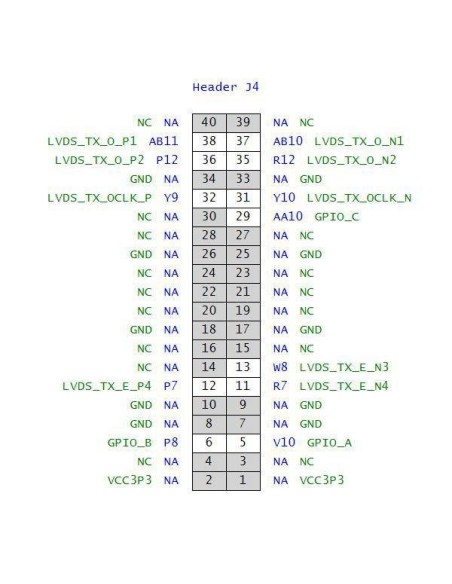 Header J4

| | | | | | |
|---|---|---|---|---|---|
| NC | NA | 40 | 39 | NA | NC |
| LVDS_TX_O_P1 | AB11 | 38 | 37 | AB10 | LVDS_TX_O_N1 |
| LVDS_TX_O_P2 | P12 | 36 | 35 | R12 | LVDS_TX_O_N2 |
| GND | NA | 34 | 33 | NA | GND |
| LVDS_TX_OCLK_P | Y9 | 32 | 31 | Y10 | LVDS_TX_OCLK_N |
| NC | NA | 30 | 29 | AA10 | GPIO_C |
| NC | NA | 28 | 27 | NA | NC |
| GND | NA | 26 | 25 | NA | GND |
| NC | NA | 24 | 23 | NA | NC |
| NC | NA | 22 | 21 | NA | NC |
| NC | NA | 20 | 19 | NA | NC |
| GND | NA | 18 | 17 | NA | GND |
| NC | NA | 16 | 15 | NA | NC |
| NC | NA | 14 | 13 | W8 | LVDS_TX_E_N3 |
| LVDS_TX_E_P4 | P7 | 12 | 11 | R7 | LVDS_TX_E_N4 |
| GND | NA | 10 | 9 | NA | GND |
| GND | NA | 8 | 7 | NA | GND |
| GPIO_B | P8 | 6 | 5 | V10 | GPIO_A |
| NC | NA | 4 | 3 | NA | NC |
| VCC3P3 | NA | 2 | 1 | NA | VCC3P3 |